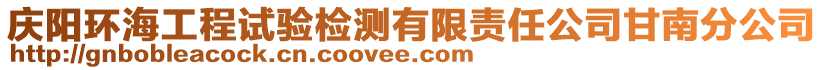 庆阳环海工程试验检测有限责任公司甘南分公司
http://gnbobleacock.cn.coovee.com